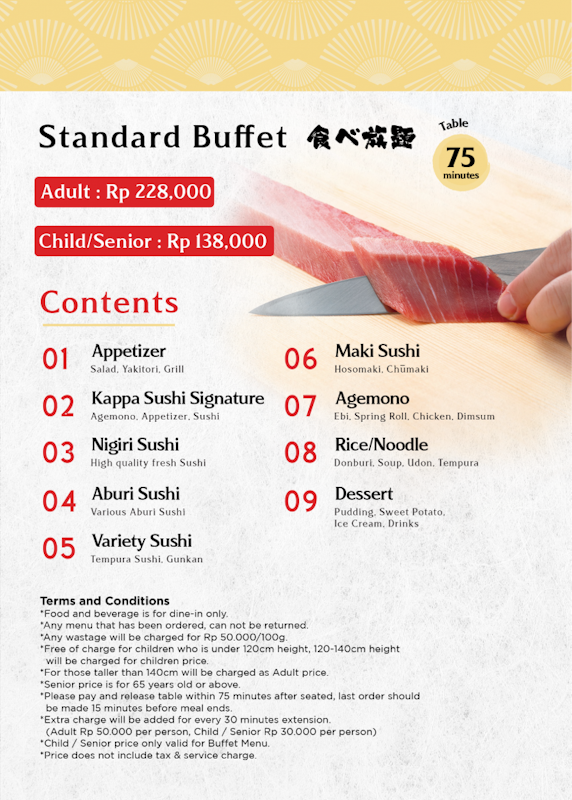 Standard Buffet 食べ放題

Table
75
minutes

Adult : Rp 228,000

Child/Senior : Rp 138,000

Contents

01 Appetizer
Salad, Yakitori, Grill

02 Kappa Sushi Signature
Agemono, Appetizer, Sushi

03 Nigiri Sushi
High quality fresh Sushi

04 Aburi Sushi
Various Aburi Sushi

05 Variety Sushi
Tempura Sushi, Gunkan

06 Maki Sushi
Hosomaki, Chūmaki

07 Agemono
Ebi, Spring Roll, Chicken, Dimsum

08 Rice/Noodle
Donburi, Soup, Udon, Tempura

09 Dessert
Pudding, Sweet Potato, Ice Cream, Drinks

Terms and Conditions
*Food and beverage is for dine-in only.
*Any menu that has been ordered, can not be returned.
*Any wastage will be charged for Rp 50.000/100g.
*Free of charge for children who is under 120cm height, 120-140cm height will be charged for children price.
*For those taller than 140cm will be charged as Adult price.
*Senior price is for 65 years old or above.
*Please pay and release table within 75 minutes after seated, last order should be made 15 minutes before meal ends.
*Extra charge will be added for every 30 minutes extension. (Adult Rp 50.000 per person, Child / Senior Rp 30.000 per person)
*Child / Senior price only valid for Buffet Menu.
*Price does not include tax & service charge.